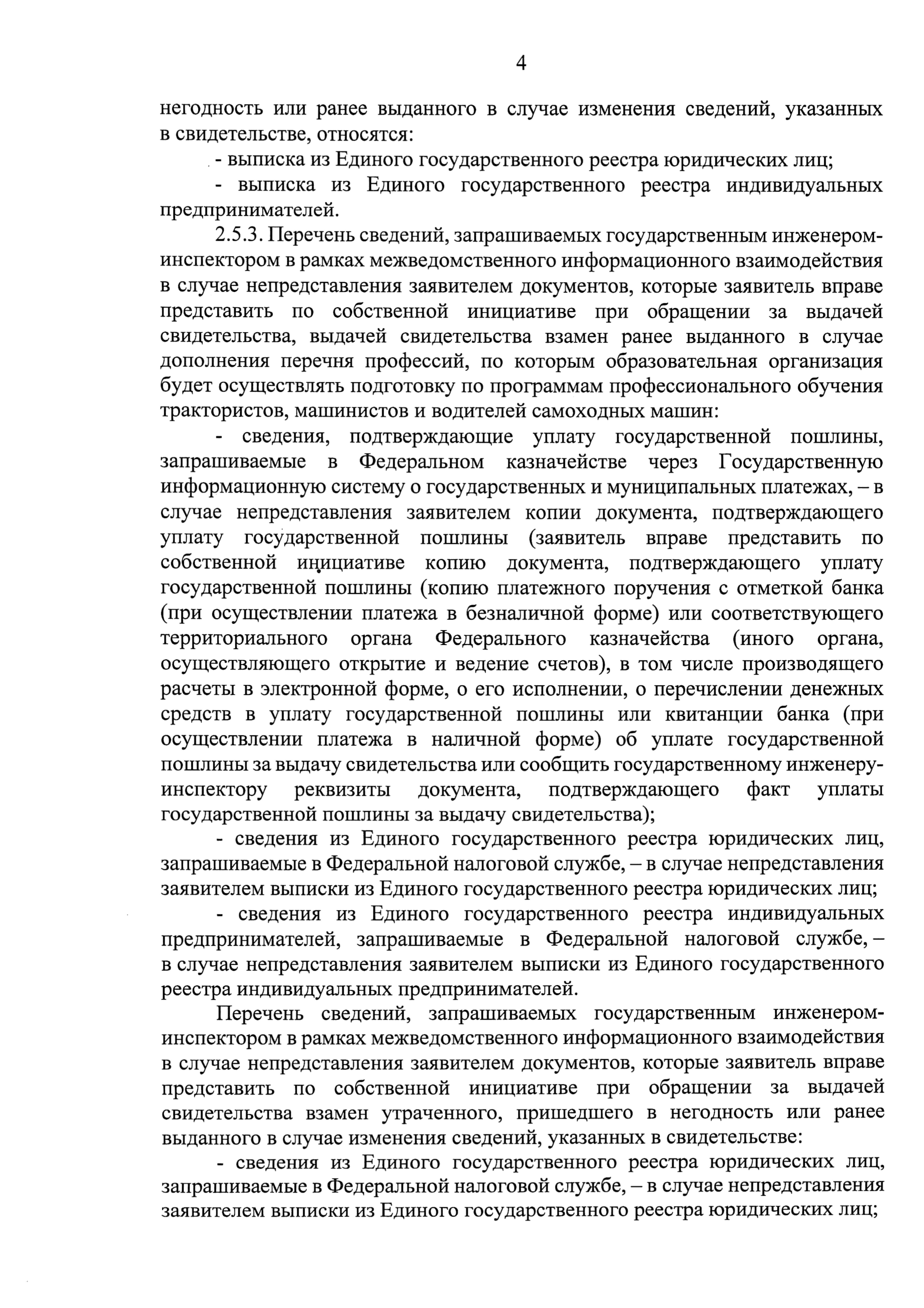 4

негодность или ранее выданного в случае изменения сведений, указанных в свидетельстве, относятся:

- выписка из Единого государственного реестра юридических лиц;

- выписка из Единого государственного реестра индивидуальных предпринимателей.

2.5.3. Перечень сведений, запрашиваемых государственным инженером-инспектором в рамках межведомственного информационного взаимодействия в случае непредставления заявителем документов, которые заявитель вправе представить по собственной инициативе при обращении за выдачей свидетельства, выдачей свидетельства взамен ранее выданного в случае дополнения перечня профессий, по которым образовательная организация будет осуществлять подготовку по программам профессионального обучения трактористов, машинистов и водителей самоходных машин:

- сведения, подтверждающие уплату государственной пошлины, запрашиваемые в Федеральном казначействе через Государственную информационную систему о государственных и муниципальных платежах, – в случае непредставления заявителем копии документа, подтверждающего уплату государственной пошлины (заявитель вправе представить по собственной инициативе копию документа, подтверждающего уплату государственной пошлины (копию платежного поручения с отметкой банка (при осуществлении платежа в безналичной форме) или соответствующего территориального органа Федерального казначейства (иного органа, осуществляющего открытие и ведение счетов), в том числе производящего расчеты в электронной форме, о его исполнении, о перечислении денежных средств в уплату государственной пошлины или квитанции банка (при осуществлении платежа в наличной форме) об уплате государственной пошлины за выдачу свидетельства или сообщить государственному инженеру-инспектору реквизиты документа, подтверждающего факт уплаты государственной пошлины за выдачу свидетельства);

- сведения из Единого государственного реестра юридических лиц, запрашиваемые в Федеральной налоговой службе, – в случае непредставления заявителем выписки из Единого государственного реестра юридических лиц;

- сведения из Единого государственного реестра индивидуальных предпринимателей, запрашиваемые в Федеральной налоговой службе, – в случае непредставления заявителем выписки из Единого государственного реестра индивидуальных предпринимателей.

Перечень сведений, запрашиваемых государственным инженером-инспектором в рамках межведомственного информационного взаимодействия в случае непредставления заявителем документов, которые заявитель вправе представить по собственной инициативе при обращении за выдачей свидетельства взамен утраченного, пришедшего в негодность или ранее выданного в случае изменения сведений, указанных в свидетельстве:

- сведения из Единого государственного реестра юридических лиц, запрашиваемые в Федеральной налоговой службе, – в случае непредставления заявителем выписки из Единого государственного реестра юридических лиц;